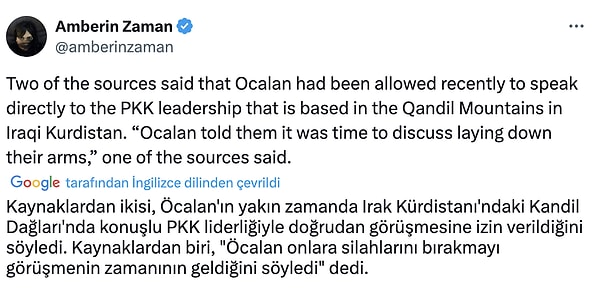 Amberin Zaman
@amberinzaman

Two of the sources said that Ocalan had been allowed recently to speak directly to the PKK leadership that is based in the Qandil Mountains in Iraqi Kurdistan. “Ocalan told them it was time to discuss laying down their arms,” one of the sources said.

Google tarafından İngilizce dilinden çevrildi

Kaynaklardan ikisi, Öcalan'ın yakın zamanda Irak Kürdistanı'ndaki Kandil Dağları'nda konuşlu PKK liderliğiyle doğrudan görüşmesine izin verildiğini söyledi. Kaynaklardan biri, "Öcalan onlara silahlarını bırakmayı görüşmenin zamanının geldiğini söyledi" dedi.